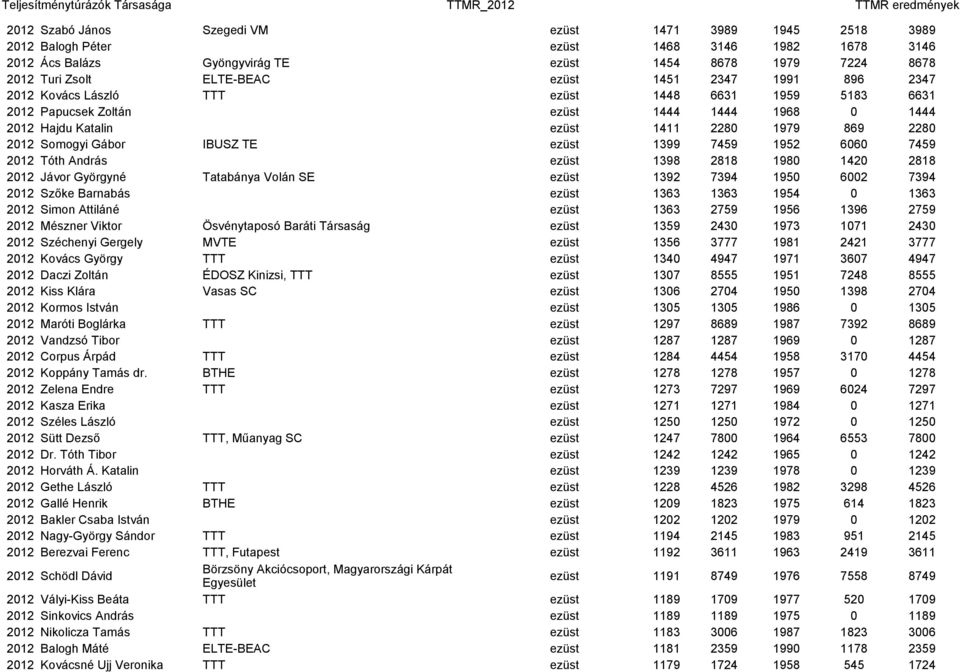 Teljesítménytúrázók Társasága TTMR_2012 TTMR eredmények

| | | | | | | | | |
|---|---|---|---|---|---|---|---|---|
| 2012 | Szabó János | Szegedi VM | ezüst | 1471 | 3989 | 1945 | 2518 | 3989 |
| 2012 | Balogh Péter | | ezüst | 1468 | 3146 | 1982 | 1678 | 3146 |
| 2012 | Ács Balázs | Gyöngyvirág TE | ezüst | 1454 | 8678 | 1979 | 7224 | 8678 |
| 2012 | Turi Zsolt | ELTE-BEAC | ezüst | 1451 | 2347 | 1991 | 896 | 2347 |
| 2012 | Kovács László | TTT | ezüst | 1448 | 6631 | 1959 | 5183 | 6631 |
| 2012 | Papucsek Zoltán | | ezüst | 1444 | 1444 | 1968 | 0 | 1444 |
| 2012 | Hajdu Katalin | | ezüst | 1411 | 2280 | 1979 | 869 | 2280 |
| 2012 | Somogyi Gábor | IBUSZ TE | ezüst | 1399 | 7459 | 1952 | 6060 | 7459 |
| 2012 | Tóth András | | ezüst | 1398 | 2818 | 1980 | 1420 | 2818 |
| 2012 | Jávor Györgyné | Tatabánya Volán SE | ezüst | 1392 | 7394 | 1950 | 6002 | 7394 |
| 2012 | Szőke Barnabás | | ezüst | 1363 | 1363 | 1954 | 0 | 1363 |
| 2012 | Simon Attiláné | | ezüst | 1363 | 2759 | 1956 | 1396 | 2759 |
| 2012 | Mészner Viktor | Ösvénytaposó Baráti Társaság | ezüst | 1359 | 2430 | 1973 | 1071 | 2430 |
| 2012 | Széchenyi Gergely | MVTE | ezüst | 1356 | 3777 | 1981 | 2421 | 3777 |
| 2012 | Kovács György | TTT | ezüst | 1340 | 4947 | 1971 | 3607 | 4947 |
| 2012 | Daczi Zoltán | ÉDOSZ Kinizsi, TTT | ezüst | 1307 | 8555 | 1951 | 7248 | 8555 |
| 2012 | Kiss Klára | Vasas SC | ezüst | 1306 | 2704 | 1950 | 1398 | 2704 |
| 2012 | Kormos István | | ezüst | 1305 | 1305 | 1986 | 0 | 1305 |
| 2012 | Maróti Boglárka | TTT | ezüst | 1297 | 8689 | 1987 | 7392 | 8689 |
| 2012 | Vandzsó Tibor | | ezüst | 1287 | 1287 | 1969 | 0 | 1287 |
| 2012 | Corpus Árpád | TTT | ezüst | 1284 | 4454 | 1958 | 3170 | 4454 |
| 2012 | Koppány Tamás dr. | BTHE | ezüst | 1278 | 1278 | 1957 | 0 | 1278 |
| 2012 | Zelena Endre | TTT | ezüst | 1273 | 7297 | 1969 | 6024 | 7297 |
| 2012 | Kasza Erika | | ezüst | 1271 | 1271 | 1984 | 0 | 1271 |
| 2012 | Széles László | | ezüst | 1250 | 1250 | 1972 | 0 | 1250 |
| 2012 | Sütt Dezső | TTT, Műanyag SC | ezüst | 1247 | 7800 | 1964 | 6553 | 7800 |
| 2012 | Dr. Tóth Tibor | | ezüst | 1242 | 1242 | 1965 | 0 | 1242 |
| 2012 | Horváth Á. Katalin | | ezüst | 1239 | 1239 | 1978 | 0 | 1239 |
| 2012 | Gethe László | TTT | ezüst | 1228 | 4526 | 1982 | 3298 | 4526 |
| 2012 | Gallé Henrik | BTHE | ezüst | 1209 | 1823 | 1975 | 614 | 1823 |
| 2012 | Bakler Csaba István | | ezüst | 1202 | 1202 | 1979 | 0 | 1202 |
| 2012 | Nagy-György Sándor | TTT | ezüst | 1194 | 2145 | 1983 | 951 | 2145 |
| 2012 | Berezvai Ferenc | TTT, Futapest | ezüst | 1192 | 3611 | 1963 | 2419 | 3611 |
| 2012 | Schödl Dávid | Börzsöny Akciócsoport, Magyarországi Kárpát Egyesület | ezüst | 1191 | 8749 | 1976 | 7558 | 8749 |
| 2012 | Vályi-Kiss Beáta | TTT | ezüst | 1189 | 1709 | 1977 | 520 | 1709 |
| 2012 | Sinkovics András | | ezüst | 1189 | 1189 | 1975 | 0 | 1189 |
| 2012 | Nikolicza Tamás | TTT | ezüst | 1183 | 3006 | 1987 | 1823 | 3006 |
| 2012 | Balogh Máté | ELTE-BEAC | ezüst | 1181 | 2359 | 1990 | 1178 | 2359 |
| 2012 | Kovácsné Ujj Veronika | TTT | ezüst | 1179 | 1724 | 1958 | 545 | 1724 |